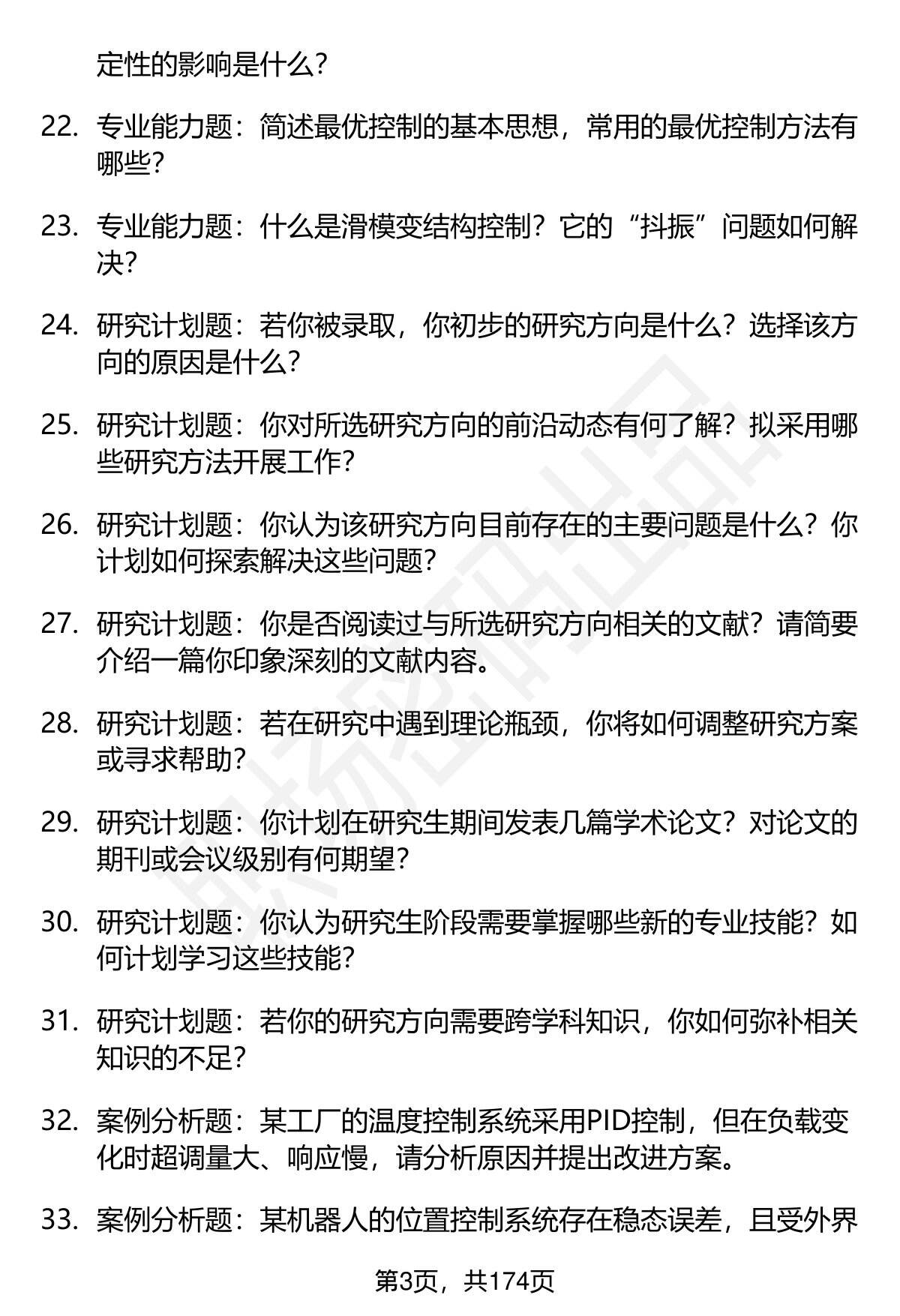 定性的影响是什么?

22. 专业能力题：简述最优控制的基本思想，常用的最优控制方法有哪些?

23. 专业能力题：什么是滑模变结构控制？它的“抖振”问题如何解决?

24. 研究计划题：若你被录取，你初步的研究方向是什么？选择该方向的原因是什么?

25. 研究计划题：你对所选研究方向的前沿动态有何了解？拟采用哪些研究方法开展工作?

26. 研究计划题：你认为该研究方向目前存在的主要问题是什么？你计划如何探索解决这些问题?

27. 研究计划题：你是否阅读过与所选研究方向相关的文献？请简要介绍一篇你印象深刻的文献内容。

28. 研究计划题：若在研究中遇到理论瓶颈，你将如何调整研究方案或寻求帮助?

29. 研究计划题：你计划在研究生期间发表几篇学术论文？对论文的期刊或会议级别有何期望?

30. 研究计划题：你认为研究生阶段需要掌握哪些新的专业技能？如何计划学习这些技能?

31. 研究计划题：若你的研究方向需要跨学科知识，你如何弥补相关知识的不足?

32. 案例分析题：某工厂的温度控制系统采用PID控制，但在负载变化时超调量大、响应慢，请分析原因并提出改进方案。

33. 案例分析题：某机器人的位置控制系统存在稳态误差，且受外界

第3页，共174页